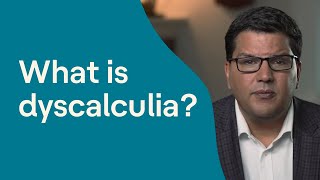 What is dyscalculia?